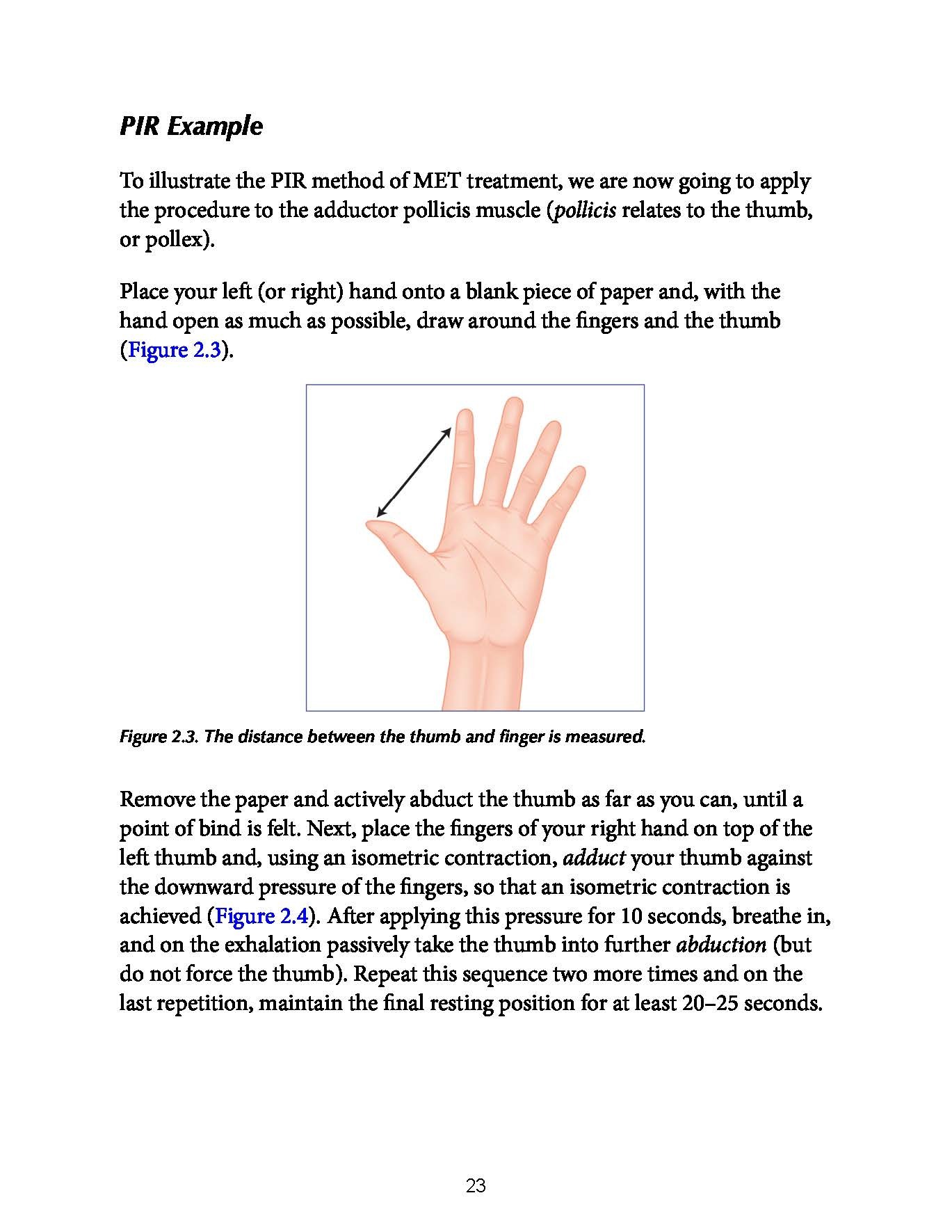 PIR Example

To illustrate the PIR method of MET treatment, we are now going to apply the procedure to the adductor pollicis muscle (pollicis relates to the thumb, or pollex).

Place your left (or right) hand onto a blank piece of paper and, with the hand open as much as possible, draw around the fingers and the thumb (Figure 2.3).

Figure 2.3. The distance between the thumb and finger is measured.

Remove the paper and actively abduct the thumb as far as you can, until a point of bind is felt. Next, place the fingers of your right hand on top of the left thumb and, using an isometric contraction, adduct your thumb against the downward pressure of the fingers, so that an isometric contraction is achieved (Figure 2.4). After applying this pressure for 10 seconds, breathe in, and on the exhalation passively take the thumb into further abduction (but do not force the thumb). Repeat this sequence two more times and on the last repetition, maintain the final resting position for at least 20–25 seconds.

23